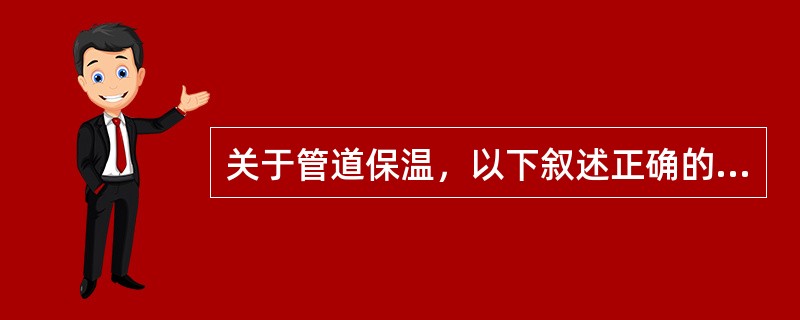 关于管道保温，以下叙述正确的...